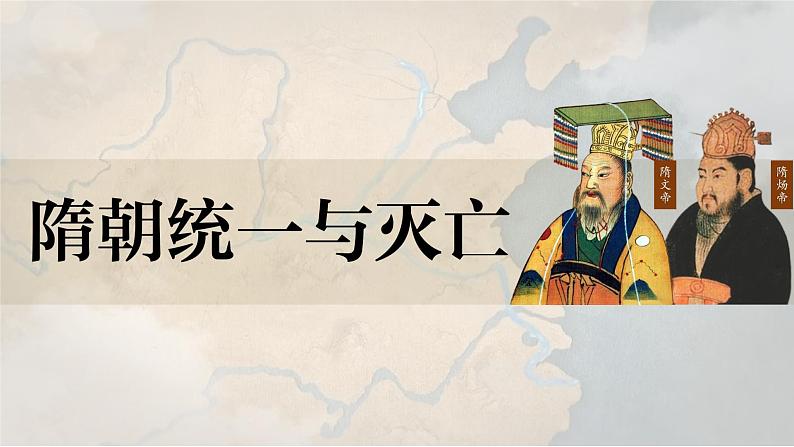 隋朝统一与灭亡

隋文帝

隋炀帝